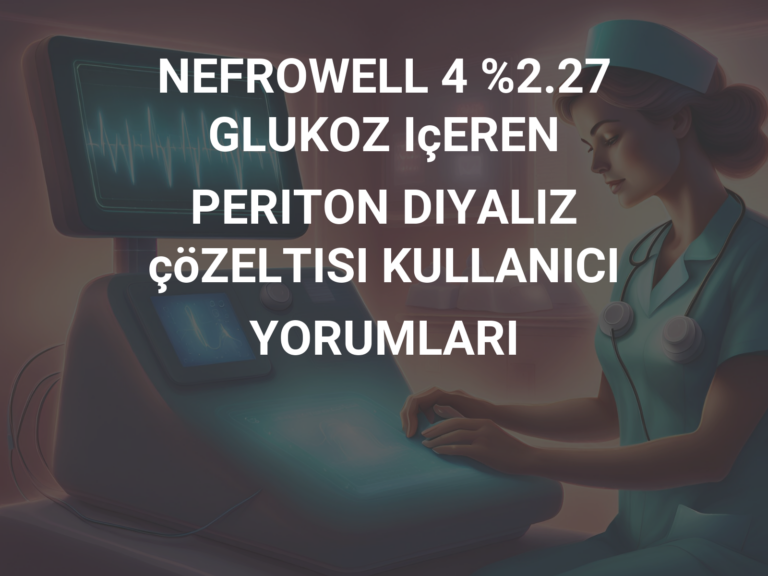 NEFROWELL 4 %2.27 GLUKOZ IçEREN PERITON DIYALIZ çöZELTISI KULLANICI YORUMLARI